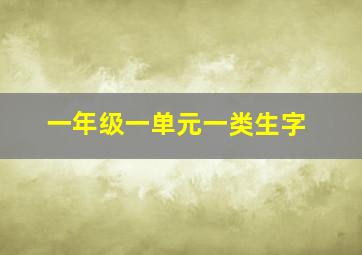 一年级一单元一类生字